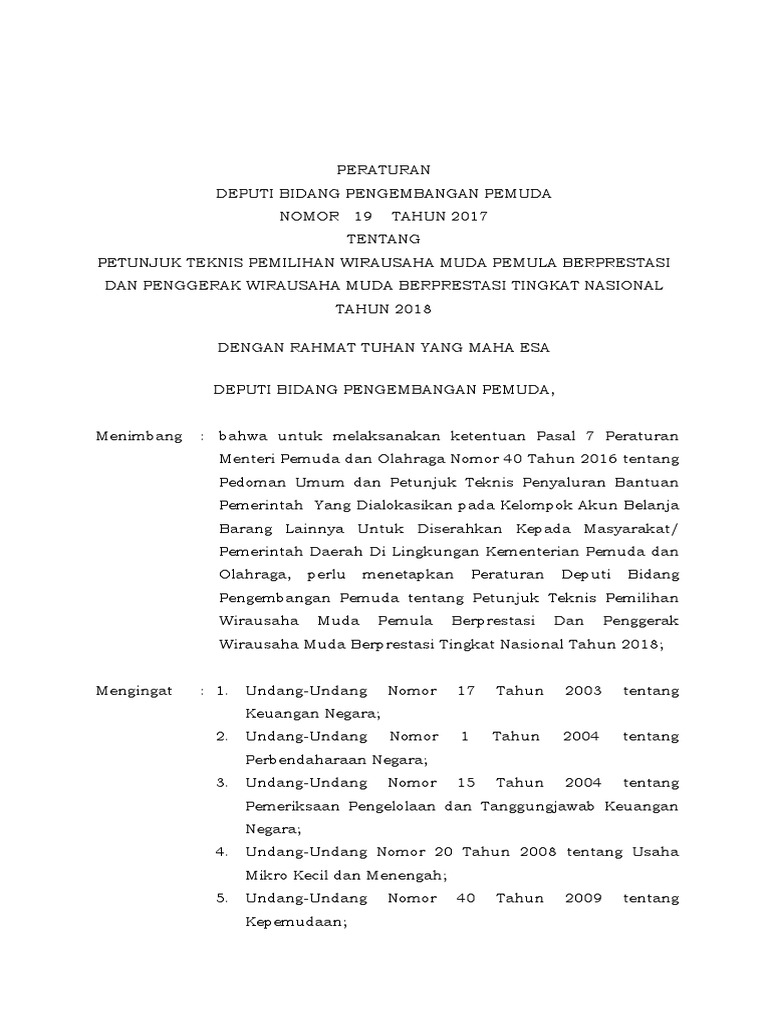 PERATURAN
DEPUTI BIDANG PENGEMBANGAN PEMUDA
NOMOR 19 TAHUN 2017
TENTANG
PETUNJUK TEKNIS PEMILIHAN WIRAUSAHA MUDA PEMULA BERPRESTASI DAN PENGGERAK WIRAUSAHA MUDA BERPRESTASI TINGKAT NASIONAL TAHUN 2018

DENGAN RAHMAT TUHAN YANG MAHA ESA

DEPUTI BIDANG PENGEMBANGAN PEMUDA,

Menimbang : bahwa untuk melaksanakan ketentuan Pasal 7 Peraturan Menteri Pemuda dan Olahraga Nomor 40 Tahun 2016 tentang Pedoman Umum dan Petunjuk Teknis Penyaluran Bantuan Pemerintah Yang Dialokasikan pada Kelompok Akun Belanja Barang Lainnya Untuk Diserahkan Kepada Masyarakat/ Pemerintah Daerah Di Lingkungan Kementerian Pemuda dan Olahraga, perlu menetapkan Peraturan Deputi Bidang Pengembangan Pemuda tentang Petunjuk Teknis Pemilihan Wirausaha Muda Pemula Berprestasi Dan Penggerak Wirausaha Muda Berprestasi Tingkat Nasional Tahun 2018;

Mengingat : 1. Undang-Undang Nomor 17 Tahun 2003 tentang Keuangan Negara;
2. Undang-Undang Nomor 1 Tahun 2004 tentang Perbendaharaan Negara;
3. Undang-Undang Nomor 15 Tahun 2004 tentang Pemeriksaan Pengelolaan dan Tanggungjawab Keuangan Negara;
4. Undang-Undang Nomor 20 Tahun 2008 tentang Usaha Mikro Kecil dan Menengah;
5. Undang-Undang Nomor 40 Tahun 2009 tentang Kepemudaan;